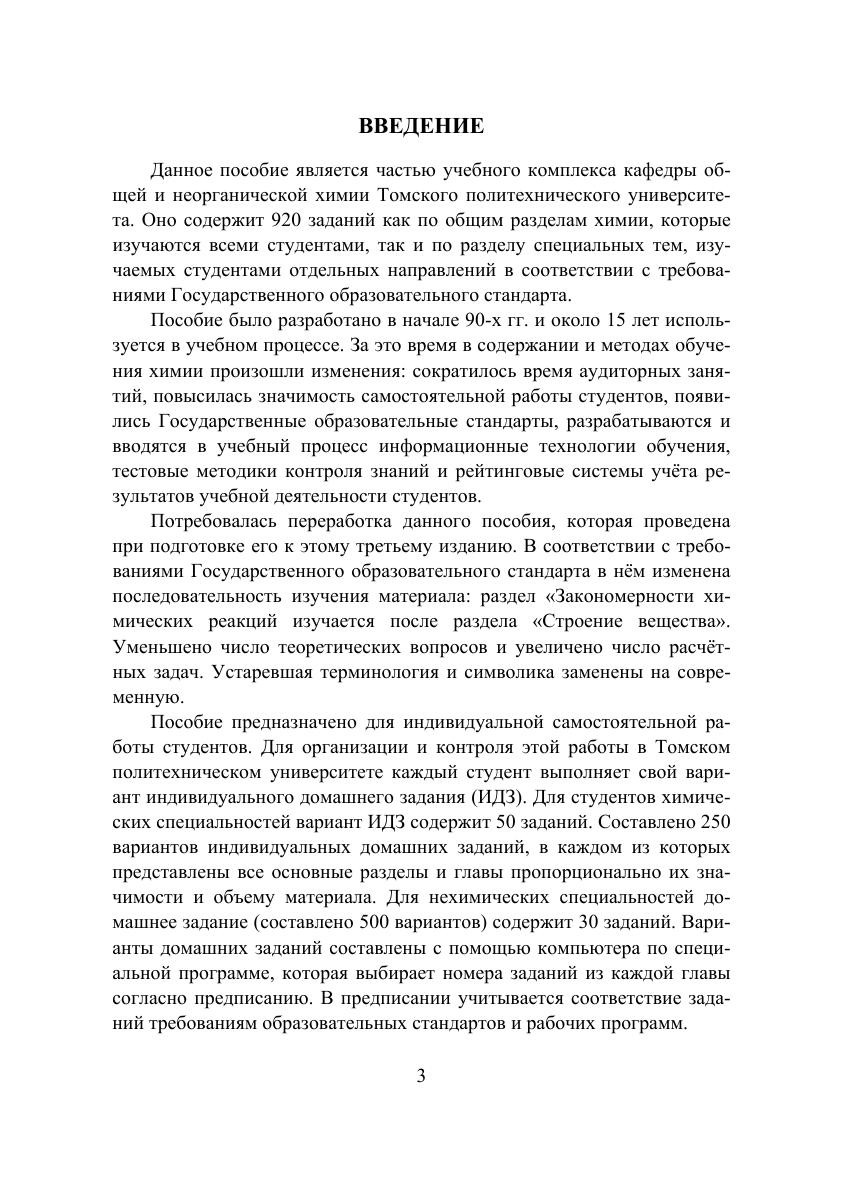 ВВЕДЕНИЕ

Данное пособие является частью учебного комплекса кафедры общей и неорганической химии Томского политехнического университета. Оно содержит 920 заданий как по общим разделам химии, которые изучаются всеми студентами, так и по разделу специальных тем, изучаемых студентами отдельных направлений в соответствии с требованиями Государственного образовательного стандарта.

Пособие было разработано в начале 90-х гг. и около 15 лет используется в учебном процессе. За это время в содержании и методах обучения химии произошли изменения: сократилось время аудиторных занятий, повысилась значимость самостоятельной работы студентов, появились Государственные образовательные стандарты, разрабатываются и вводятся в учебный процесс информационные технологии обучения, тестовые методики контроля знаний и рейтинговые системы учёта результатов учебной деятельности студентов.

Потребовалась переработка данного пособия, которая проведена при подготовке его к этому третьему изданию. В соответствии с требованиями Государственного образовательного стандарта в нём изменена последовательность изучения материала: раздел «Закономерности химических реакций изучается после раздела «Строение вещества». Уменьшено число теоретических вопросов и увеличено число расчётных задач. Устаревшая терминология и символика заменены на современную.

Пособие предназначено для индивидуальной самостоятельной работы студентов. Для организации и контроля этой работы в Томском политехническом университете каждый студент выполняет свой вариант индивидуального домашнего задания (ИДЗ). Для студентов химических специальностей вариант ИДЗ содержит 50 заданий. Составлено 250 вариантов индивидуальных домашних заданий, в каждом из которых представлены все основные разделы и главы пропорционально их значимости и объему материала. Для нехимических специальностей домашнее задание (составлено 500 вариантов) содержит 30 заданий. Варианты домашних заданий составлены с помощью компьютера по специальной программе, которая выбирает номера заданий из каждой главы согласно предписанию. В предписании учитывается соответствие заданий требованиям образовательных стандартов и рабочих программ.

3